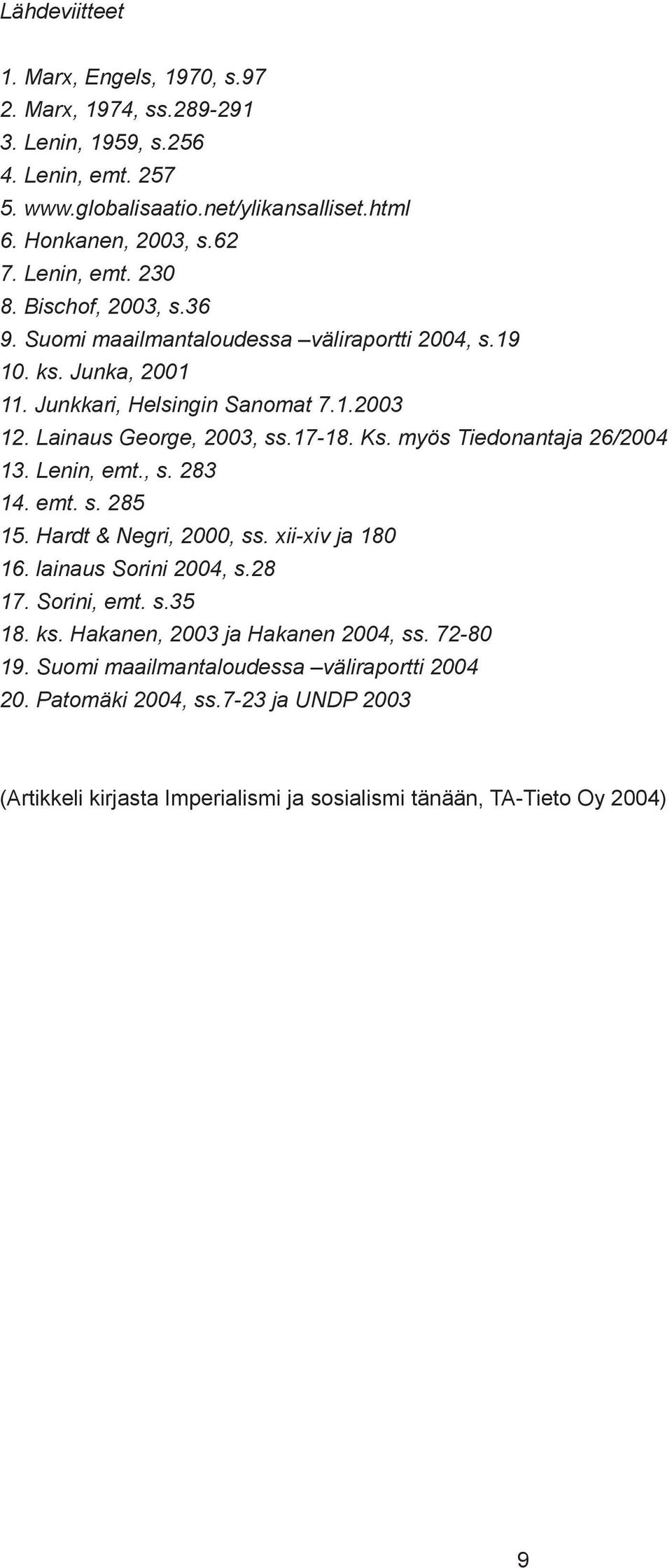 Lähdeviitteet

1. Marx, Engels, 1970, s.97
2. Marx, 1974, ss.289-291
3. Lenin, 1959, s.256
4. Lenin, emt. 257
5. www.globalisaatio.net/ylikansalliset.html
6. Honkanen, 2003, s.62
7. Lenin, emt. 230
8. Bischof, 2003, s.36
9. Suomi maailmantaloudessa –väliraportti 2004, s.19
10. ks. Junka, 2001
11. Junkkari, Helsingin Sanomat 7.1.2003
12. Lainaus George, 2003, ss.17-18. Ks. myös Tiedonantaja 26/2004
13. Lenin, emt., s. 283
14. emt. s. 285
15. Hardt & Negri, 2000, ss. xii-xiv ja 180
16. lainaus Sorini 2004, s.28
17. Sorini, emt. s.35
18. ks. Hakanen, 2003 ja Hakanen 2004, ss. 72-80
19. Suomi maailmantaloudessa –väliraportti 2004
20. Patomäki 2004, ss.7-23 ja UNDP 2003

(Artikkeli kirjasta Imperialismi ja sosialismi tänään, TA-Tieto Oy 2004)

9